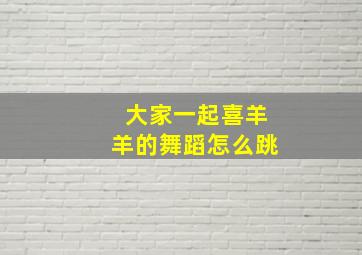 大家一起喜羊羊的舞蹈怎么跳